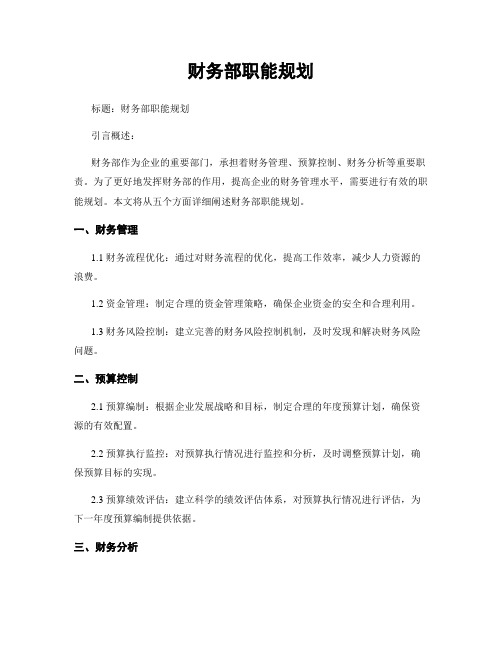 财务部职能规划

标题：财务部职能规划

引言概述：

财务部作为企业的重要部门，承担着财务管理、预算控制、财务分析等重要职责。为了更好地发挥财务部的作用，提高企业的财务管理水平，需要进行有效的职能规划。本文将从五个方面详细阐述财务部职能规划。

一、财务管理

1.1 财务流程优化：通过对财务流程的优化，提高工作效率，减少人力资源的浪费。

1.2 资金管理：制定合理的资金管理策略，确保企业资金的安全和合理利用。

1.3 财务风险控制：建立完善的财务风险控制机制，及时发现和解决财务风险问题。

二、预算控制

2.1 预算编制：根据企业发展战略和目标，制定合理的年度预算计划，确保资源的有效配置。

2.2 预算执行监控：对预算执行情况进行监控和分析，及时调整预算计划，确保预算目标的实现。

2.3 预算绩效评估：建立科学的绩效评估体系，对预算执行情况进行评估，为下一年度预算编制提供依据。

三、财务分析